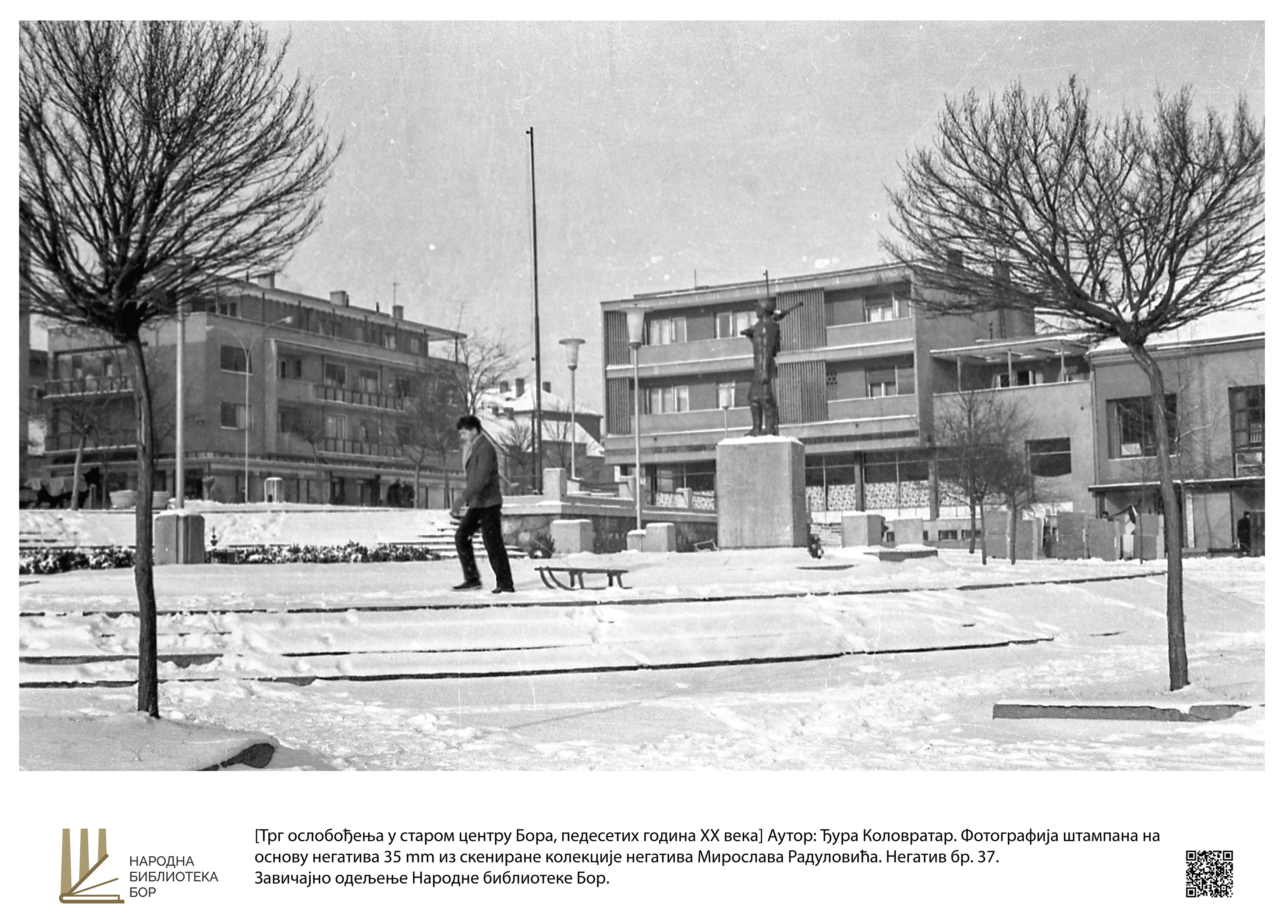 НАРОДНА
БИБЛИОТЕКА
БОР

[Трг ослобођења у старом центру Бора, педесетих година XX века] Аутор: Ђура Коловратар. Фотографија штампана на основу негатива 35 mm из скениране колекције негатива Мирослава Радуловића. Негатив бр. 37. Завичајно одељење Народне библиотеке Бор.